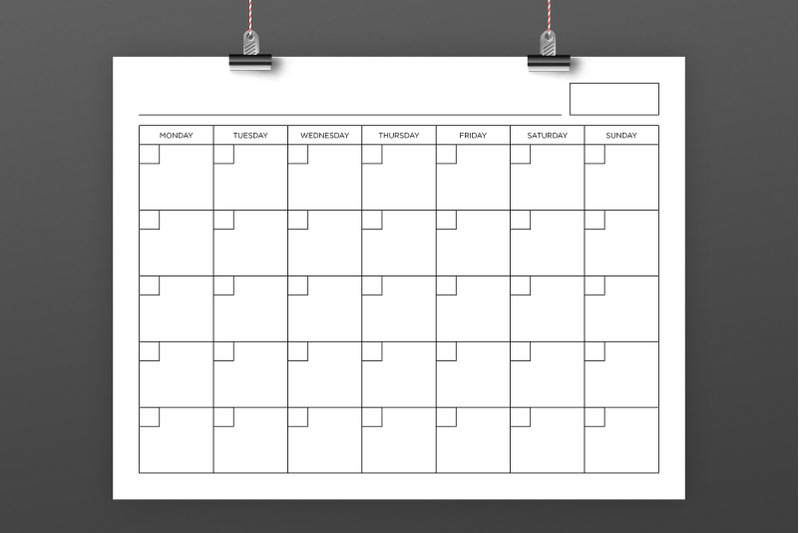 | MONDAY | TUESDAY | WEDNESDAY | THURSDAY | FRIDAY | SATURDAY | SUNDAY |
|---|---|---|---|---|---|---|
| | | | | | | |
| | | | | | | |
| | | | | | | |
| | | | | | | |
| | | | | | | |